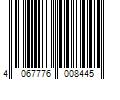 4 067776 008445